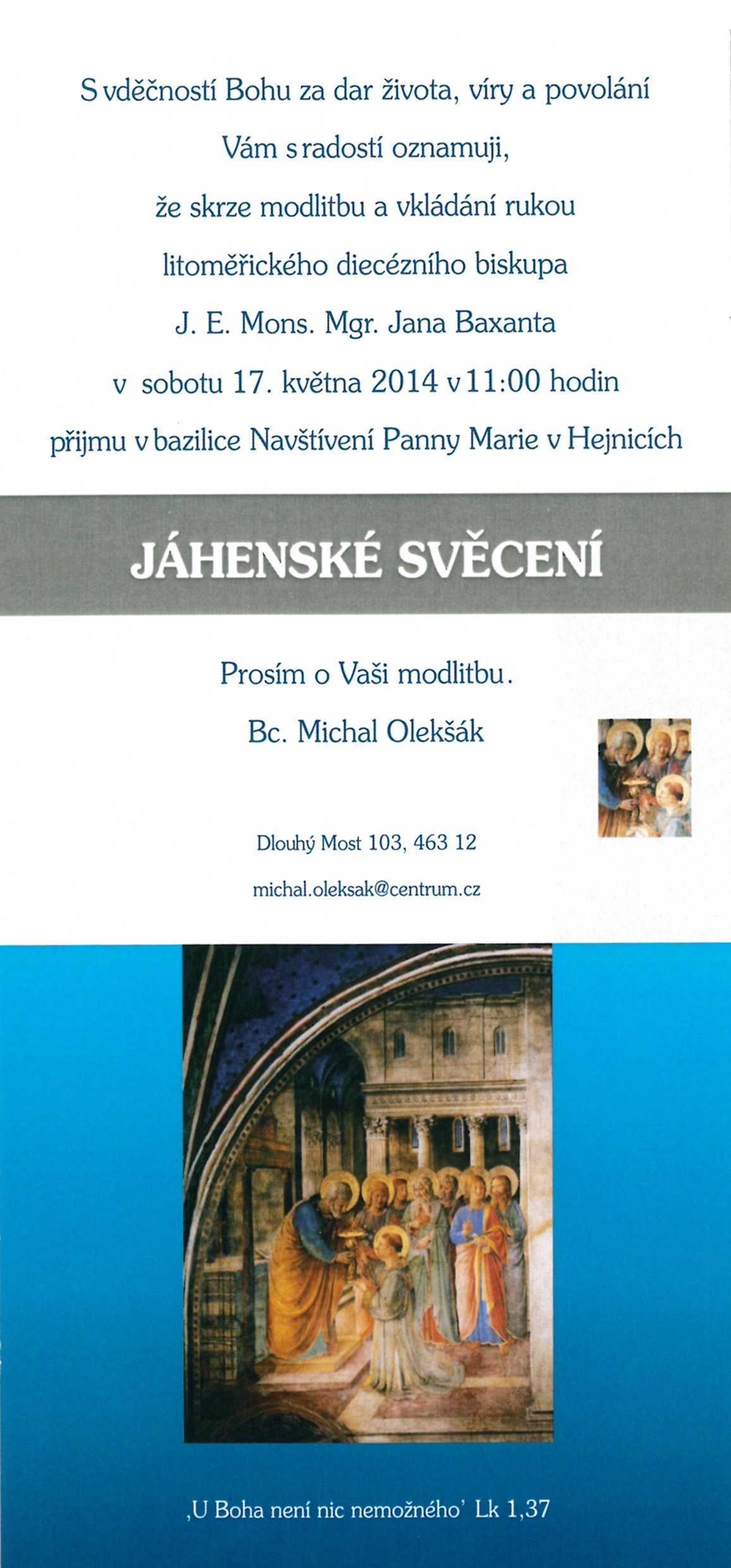 S vděčností Bohu za dar života, víry a povolání

Vám s radostí oznamuji,

že skrze modlitbu a vkládání rukou

litoměřického diecézního biskupa

J. E. Mons. Mgr. Jana Baxanta

v sobotu 17. května 2014 v 11:00 hodin

přijmu v bazilice Navštívení Panny Marie v Hejnicích

JÁHENSKÉ SVĚCENÍ

Prosím o Vaši modlitbu.

Bc. Michal Olekšák

Dlouhý Most 103, 463 12

michal.oleksak@centrum.cz

,U Boha není nic nemožného' Lk 1,37